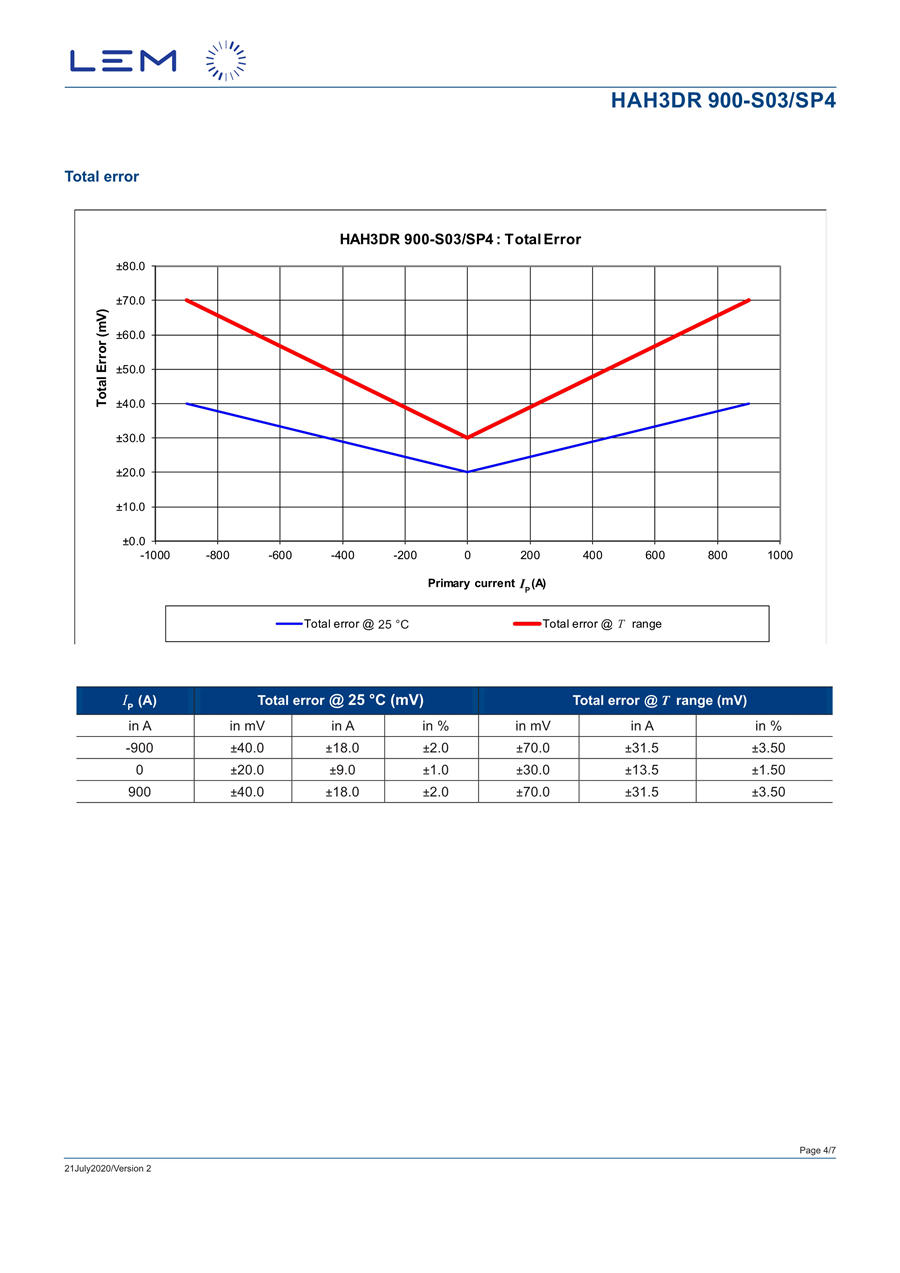 LEM

HAH3DR 900-S03/SP4

Total error

HAH3DR 900-S03/SP4 : Total Error

Total Error (mV)

±80.0
±70.0
±60.0
±50.0
±40.0
±30.0
±20.0
±10.0
±0.0

-1000 -800 -600 -400 -200 0 200 400 600 800 1000

Primary current $I_P$ (A)

Total error @ 25 °C    Total error @ $T$ range

| $I_P$ (A) | Total error @ 25 °C (mV) | | | Total error @ $T$ range (mV) | | |
|---|---|---|---|---|---|---|
| in A | in mV | in A | in % | in mV | in A | in % |
| -900 | ±40.0 | ±18.0 | ±2.0 | ±70.0 | ±31.5 | ±3.50 |
| 0 | ±20.0 | ±9.0 | ±1.0 | ±30.0 | ±13.5 | ±1.50 |
| 900 | ±40.0 | ±18.0 | ±2.0 | ±70.0 | ±31.5 | ±3.50 |

Page 4/7

21July2020/Version 2